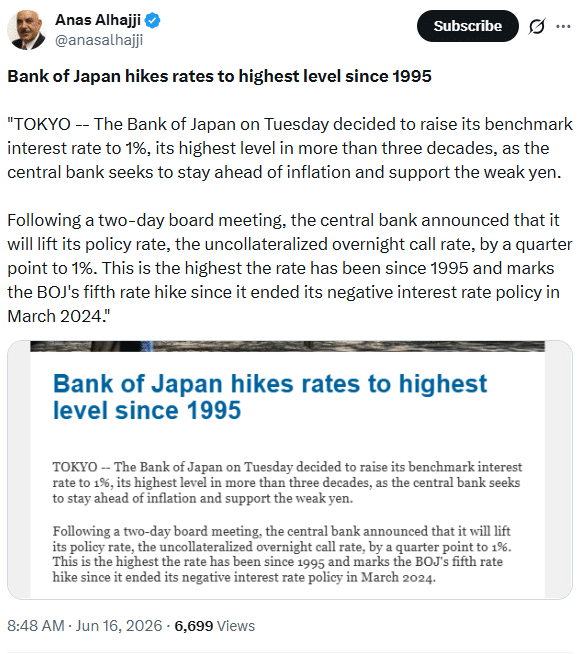 Anas Alhajji
@anasalhajji

Subscribe

Bank of Japan hikes rates to highest level since 1995

"TOKYO -- The Bank of Japan on Tuesday decided to raise its benchmark interest rate to 1%, its highest level in more than three decades, as the central bank seeks to stay ahead of inflation and support the weak yen.

Following a two-day board meeting, the central bank announced that it will lift its policy rate, the uncollateralized overnight call rate, by a quarter point to 1%. This is the highest the rate has been since 1995 and marks the BOJ's fifth rate hike since it ended its negative interest rate policy in March 2024."

Bank of Japan hikes rates to highest level since 1995

TOKYO -- The Bank of Japan on Tuesday decided to raise its benchmark interest rate to 1%, its highest level in more than three decades, as the central bank seeks to stay ahead of inflation and support the weak yen.

Following a two-day board meeting, the central bank announced that it will lift its policy rate, the uncollateralized overnight call rate, by a quarter point to 1%. This is the highest the rate has been since 1995 and marks the BOJ's fifth rate hike since it ended its negative interest rate policy in March 2024.

8:48 AM · Jun 16, 2026 · 6,699 Views